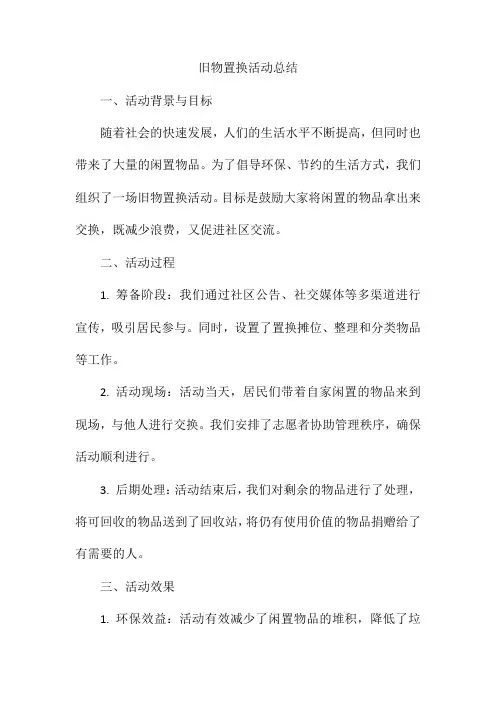 旧物置换活动总结

一、活动背景与目标

随着社会的快速发展，人们的生活水平不断提高，但同时也带来了大量的闲置物品。为了倡导环保、节约的生活方式，我们组织了一场旧物置换活动。目标是鼓励大家将闲置的物品拿出来交换，既减少浪费，又促进社区交流。

二、活动过程

1. 筹备阶段：我们通过社区公告、社交媒体等多渠道进行宣传，吸引居民参与。同时，设置了置换摊位、整理和分类物品等工作。

2. 活动现场：活动当天，居民们带着自家闲置的物品来到现场，与他人进行交换。我们安排了志愿者协助管理秩序，确保活动顺利进行。

3. 后期处理：活动结束后，我们对剩余的物品进行了处理，将可回收的物品送到了回收站，将仍有使用价值的物品捐赠给了有需要的人。

三、活动效果

1. 环保效益：活动有效减少了闲置物品的堆积，降低了垃